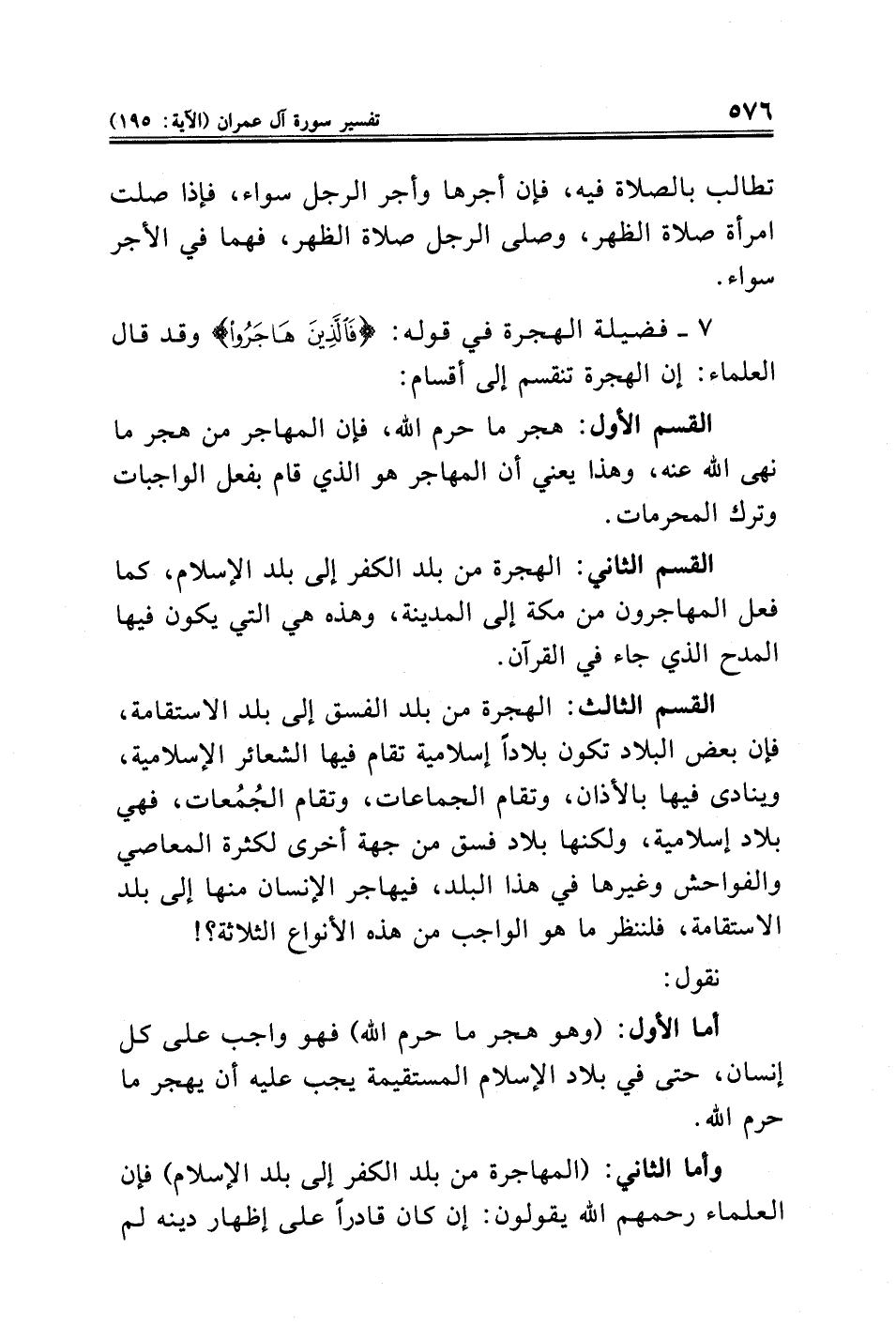 ٥٧٦ تفسير سورة آل عمران (الآية: ١٩٥)

تطالب بالصلاة فيه، فإن أجرها وأجر الرجل سواء، فإذا صلت امرأة صلاة الظهر، وصلى الرجل صلاة الظهر، فهما في الأجر سواء.

٧ ـ فضيلة الهجرة في قوله: ﴿فَٱلَّذِينَ هَاجَرُوا۟﴾ وقد قال العلماء: إن الهجرة تنقسم إلى أقسام:

القسم الأول: هجر ما حرم الله، فإن المهاجر من هجر ما نهى الله عنه، وهذا يعني أن المهاجر هو الذي قام بفعل الواجبات وترك المحرمات.

القسم الثاني: الهجرة من بلد الكفر إلى بلد الإسلام، كما فعل المهاجرون من مكة إلى المدينة، وهذه هي التي يكون فيها المدح الذي جاء في القرآن.

القسم الثالث: الهجرة من بلد الفسق إلى بلد الاستقامة، فإن بعض البلاد تكون بلاداً إسلامية تقام فيها الشعائر الإسلامية، وينادى فيها بالأذان، وتقام الجماعات، وتقام الجُمُعات، فهي بلاد إسلامية، ولكنها بلاد فسق من جهة أخرى لكثرة المعاصي والفواحش وغيرها في هذا البلد، فيهاجر الإنسان منها إلى بلد الاستقامة، فلننظر ما هو الواجب من هذه الأنواع الثلاثة؟!

نقول:

أما الأول: (وهو هجر ما حرم الله) فهو واجب على كل إنسان، حتى في بلاد الإسلام المستقيمة يجب عليه أن يهجر ما حرم الله.

وأما الثاني: (المهاجرة من بلد الكفر إلى بلد الإسلام) فإن العلماء رحمهم الله يقولون: إن كان قادراً على إظهار دينه لم